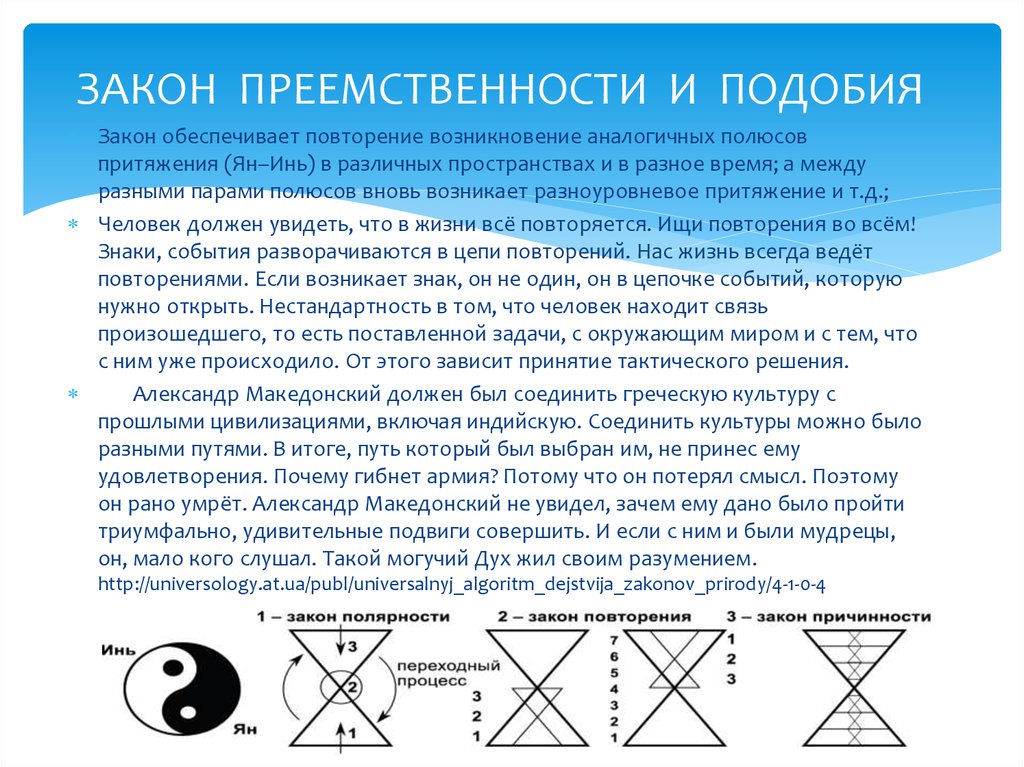 ЗАКОН ПРЕЕМСТВЕННОСТИ И ПОДОБИЯ

Закон обеспечивает повторение возникновение аналогичных полюсов притяжения (Ян–Инь) в различных пространствах и в разное время; а между разными парами полюсов вновь возникает разноуровневое притяжение и т.д.;

Человек должен увидеть, что в жизни всё повторяется. Ищи повторения во всём! Знаки, события разворачиваются в цепи повторений. Нас жизнь всегда ведёт повторениями. Если возникает знак, он не один, он в цепочке событий, которую нужно открыть. Нестандартность в том, что человек находит связь произошедшего, то есть поставленной задачи, с окружающим миром и с тем, что с ним уже происходило. От этого зависит принятие тактического решения.

Александр Македонский должен был соединить греческую культуру с прошлыми цивилизациями, включая индийскую. Соединить культуры можно было разными путями. В итоге, путь который был выбран им, не принес ему удовлетворения. Почему гибнет армия? Потому что он потерял смысл. Поэтому он рано умрёт. Александр Македонский не увидел, зачем ему дано было пройти триумфально, удивительные подвиги совершить. И если с ним и были мудрецы, он, мало кого слушал. Такой могучий Дух жил своим разумением. http://universology.at.ua/publ/universalnyj_algoritm_dejstvija_zakonov_prirody/4-1-0-4

Инь
Ян
1 – закон полярности
3
2
1
переходный процесс
2 – закон повторения
7
6
5
4
3
2
1
3
2
1
3 – закон причинности
1
2
3